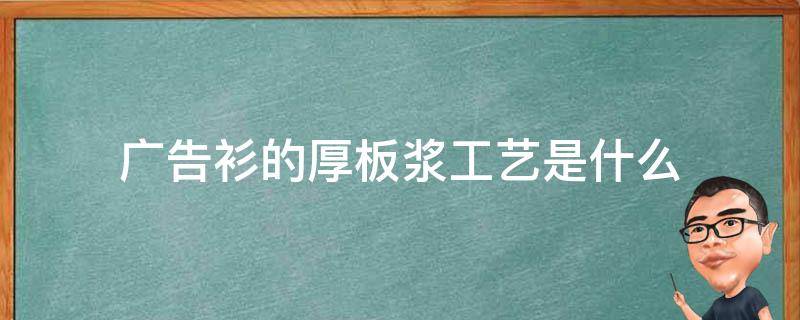 广告衫的厚板浆工艺是什么